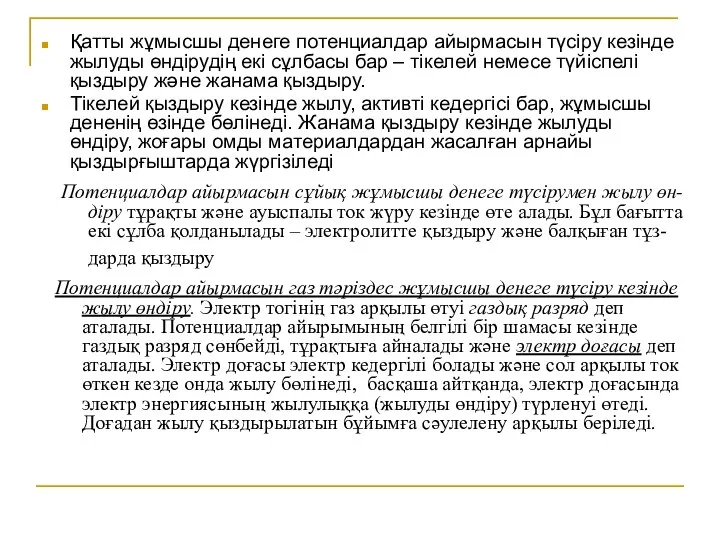 Қатты жұмысшы денеге потенциалдар айырмасын түсіру кезінде жылуды өндірудің екі сұлбасы бар – тікелей немесе түйіспелі қыздыру және жанама қыздыру.

Тікелей қыздыру кезінде жылу, активті кедергісі бар, жұмысшы дененің өзінде бөлінеді. Жанама қыздыру кезінде жылуды өндіру, жоғары омды материалдардан жасалған арнайы қыздырғыштарда жүргізіледі

Потенциалдар айырмасын сұйық жұмысшы денеге түсірумен жылу өндіру тұрақты және ауыспалы ток жүру кезінде өте алады. Бұл бағытта екі сұлба қолданылады – электролитте қыздыру және балқыған тұздарда қыздыру

Потенциалдар айырмасын газ тәріздес жұмысшы денеге түсіру кезінде жылу өндіру. Электр тогінің газ арқылы өтуі газдық разряд деп аталады. Потенциалдар айырымының белгілі бір шамасы кезінде газдық разряд сөнбейді, тұрақтыға айналады және электр доғасы деп аталады. Электр доғасы электр кедергілі болады және сол арқылы ток өткен кезде онда жылу бөлінеді, басқаша айтқанда, электр доғасында электр энергиясының жылулыққа (жылуды өндіру) түрленуі өтеді. Доғадан жылу қыздырылатын бұйымға сәулелену арқылы беріледі.